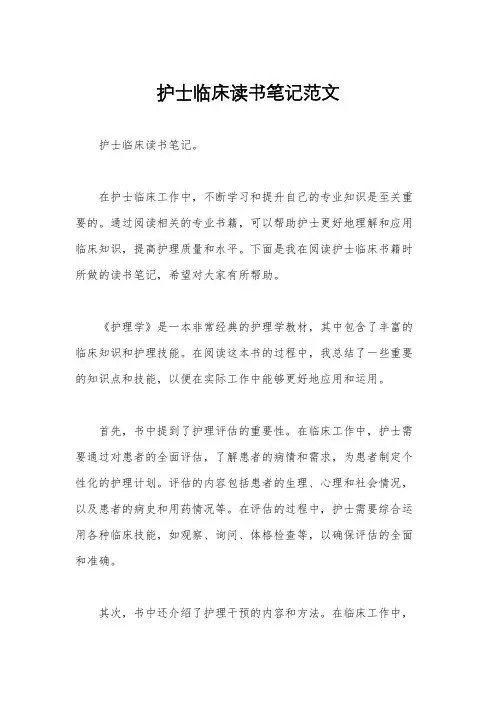 护士临床读书笔记范文

护士临床读书笔记。

在护士临床工作中，不断学习和提升自己的专业知识是至关重要的。通过阅读相关的专业书籍，可以帮助护士更好地理解和应用临床知识，提高护理质量和水平。下面是我在阅读护士临床书籍时所做的读书笔记，希望对大家有所帮助。

《护理学》是一本非常经典的护理学教材，其中包含了丰富的临床知识和护理技能。在阅读这本书的过程中，我总结了一些重要的知识点和技能，以便在实际工作中能够更好地应用和运用。

首先，书中提到了护理评估的重要性。在临床工作中，护士需要通过对患者的全面评估，了解患者的病情和需求，为患者制定个性化的护理计划。评估的内容包括患者的生理、心理和社会情况，以及患者的病史和用药情况等。在评估的过程中，护士需要综合运用各种临床技能，如观察、询问、体格检查等，以确保评估的全面和准确。

其次，书中还介绍了护理干预的内容和方法。在临床工作中，